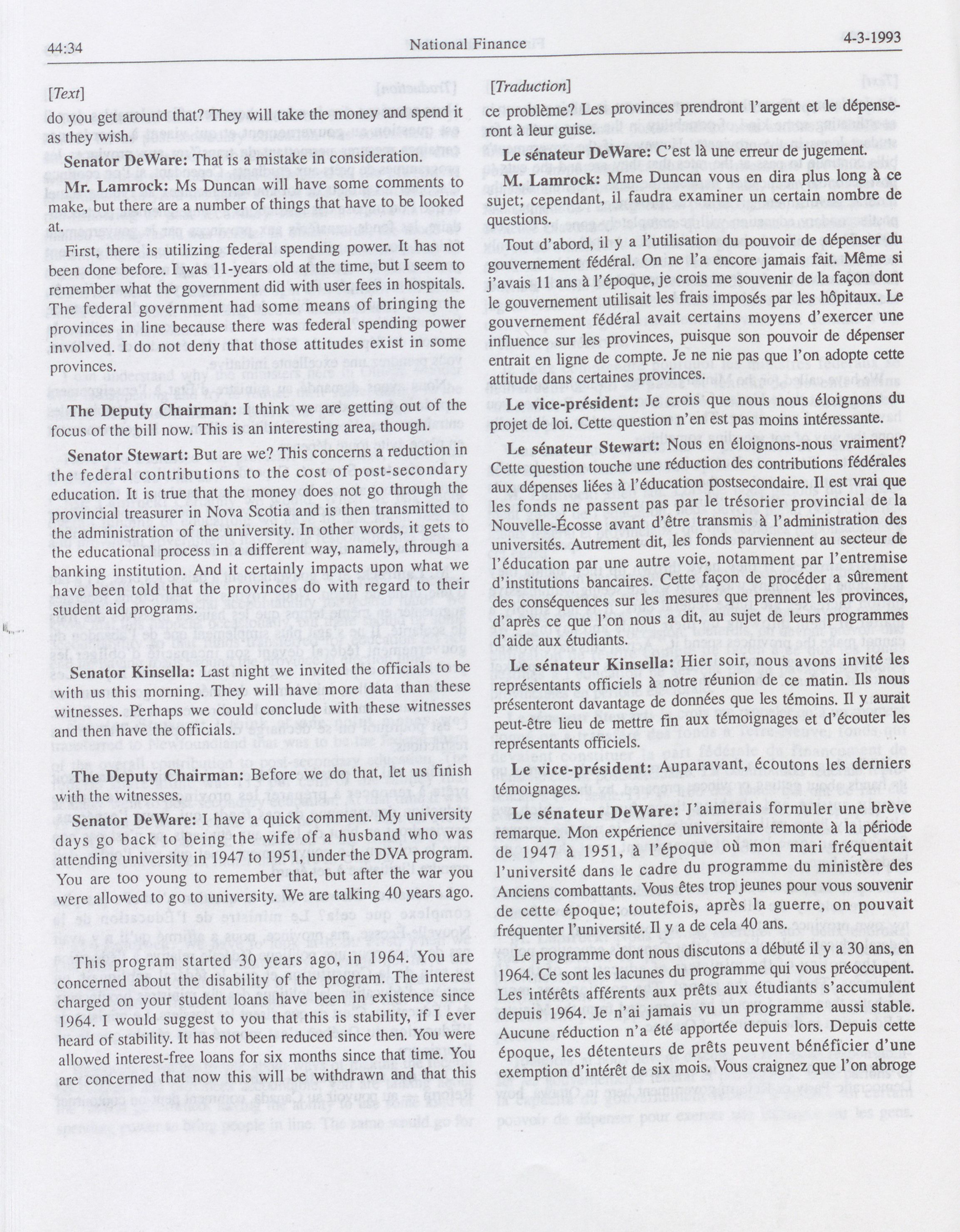 44:34 National Finance 4-3-1993

[Text]

do you get around that? They will take the money and spend it as they wish.

Senator DeWare: That is a mistake in consideration.

Mr. Lamrock: Ms Duncan will have some comments to make, but there are a number of things that have to be looked at.

First, there is utilizing federal spending power. It has not been done before. I was 11-years old at the time, but I seem to remember what the government did with user fees in hospitals. The federal government had some means of bringing the provinces in line because there was federal spending power involved. I do not deny that those attitudes exist in some provinces.

The Deputy Chairman: I think we are getting out of the focus of the bill now. This is an interesting area, though.

Senator Stewart: But are we? This concerns a reduction in the federal contributions to the cost of post-secondary education. It is true that the money does not go through the provincial treasurer in Nova Scotia and is then transmitted to the administration of the university. In other words, it gets to the educational process in a different way, namely, through a banking institution. And it certainly impacts upon what we have been told that the provinces do with regard to their student aid programs.

Senator Kinsella: Last night we invited the officials to be with us this morning. They will have more data than these witnesses. Perhaps we could conclude with these witnesses and then have the officials.

The Deputy Chairman: Before we do that, let us finish with the witnesses.

Senator DeWare: I have a quick comment. My university days go back to being the wife of a husband who was attending university in 1947 to 1951, under the DVA program. You are too young to remember that, but after the war you were allowed to go to university. We are talking 40 years ago.

This program started 30 years ago, in 1964. You are concerned about the disability of the program. The interest charged on your student loans have been in existence since 1964. I would suggest to you that this is stability, if I ever heard of stability. It has not been reduced since then. You were allowed interest-free loans for six months since that time. You are concerned that now this will be withdrawn and that this

[Traduction]

ce problème? Les provinces prendront l'argent et le dépenseront à leur guise.

Le sénateur DeWare: C'est là une erreur de jugement.

M. Lamrock: Mme Duncan vous en dira plus long à ce sujet; cependant, il faudra examiner un certain nombre de questions.

Tout d'abord, il y a l'utilisation du pouvoir de dépenser du gouvernement fédéral. On ne l'a encore jamais fait. Même si j'avais 11 ans à l'époque, je crois me souvenir de la façon dont le gouvernement utilisait les frais imposés par les hôpitaux. Le gouvernement fédéral avait certains moyens d'exercer une influence sur les provinces, puisque son pouvoir de dépenser entrait en ligne de compte. Je ne nie pas que l'on adopte cette attitude dans certaines provinces.

Le vice-président: Je crois que nous nous éloignons du projet de loi. Cette question n'en est pas moins intéressante.

Le sénateur Stewart: Nous en éloignons-nous vraiment? Cette question touche une réduction des contributions fédérales aux dépenses liées à l'éducation postsecondaire. Il est vrai que les fonds ne passent pas par le trésorier provincial de la Nouvelle-Écosse avant d'être transmis à l'administration des universités. Autrement dit, les fonds parviennent au secteur de l'éducation par une autre voie, notamment par l'entremise d'institutions bancaires. Cette façon de procéder a sûrement des conséquences sur les mesures que prennent les provinces, d'après ce que l'on nous a dit, au sujet de leurs programmes d'aide aux étudiants.

Le sénateur Kinsella: Hier soir, nous avons invité les représentants officiels à notre réunion de ce matin. Ils nous présenteront davantage de données que les témoins. Il y aurait peut-être lieu de mettre fin aux témoignages et d'écouter les représentants officiels.

Le vice-président: Auparavant, écoutons les derniers témoignages.

Le sénateur DeWare: J'aimerais formuler une brève remarque. Mon expérience universitaire remonte à la période de 1947 à 1951, à l'époque où mon mari fréquentait l'université dans le cadre du programme du ministère des Anciens combattants. Vous êtes trop jeunes pour vous souvenir de cette époque; toutefois, après la guerre, on pouvait fréquenter l'université. Il y a de cela 40 ans.

Le programme dont nous discutons a débuté il y a 30 ans, en 1964. Ce sont les lacunes du programme qui vous préoccupent. Les intérêts afférents aux prêts aux étudiants s'accumulent depuis 1964. Je n'ai jamais vu un programme aussi stable. Aucune réduction n'a été apportée depuis lors. Depuis cette époque, les détenteurs de prêts peuvent bénéficier d'une exemption d'intérêt de six mois. Vous craignez que l'on abroge